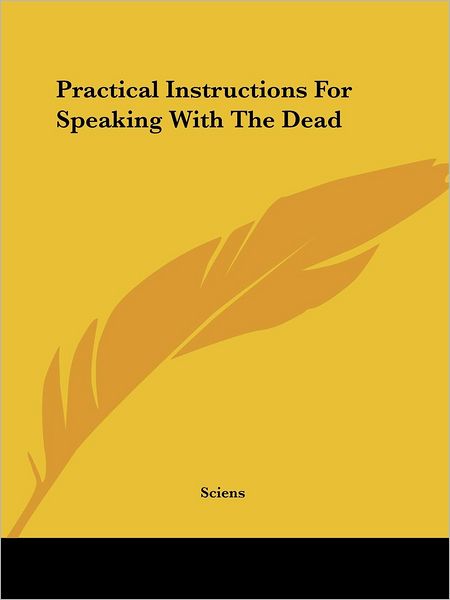 Practical Instructions For Speaking With The Dead

Sciens